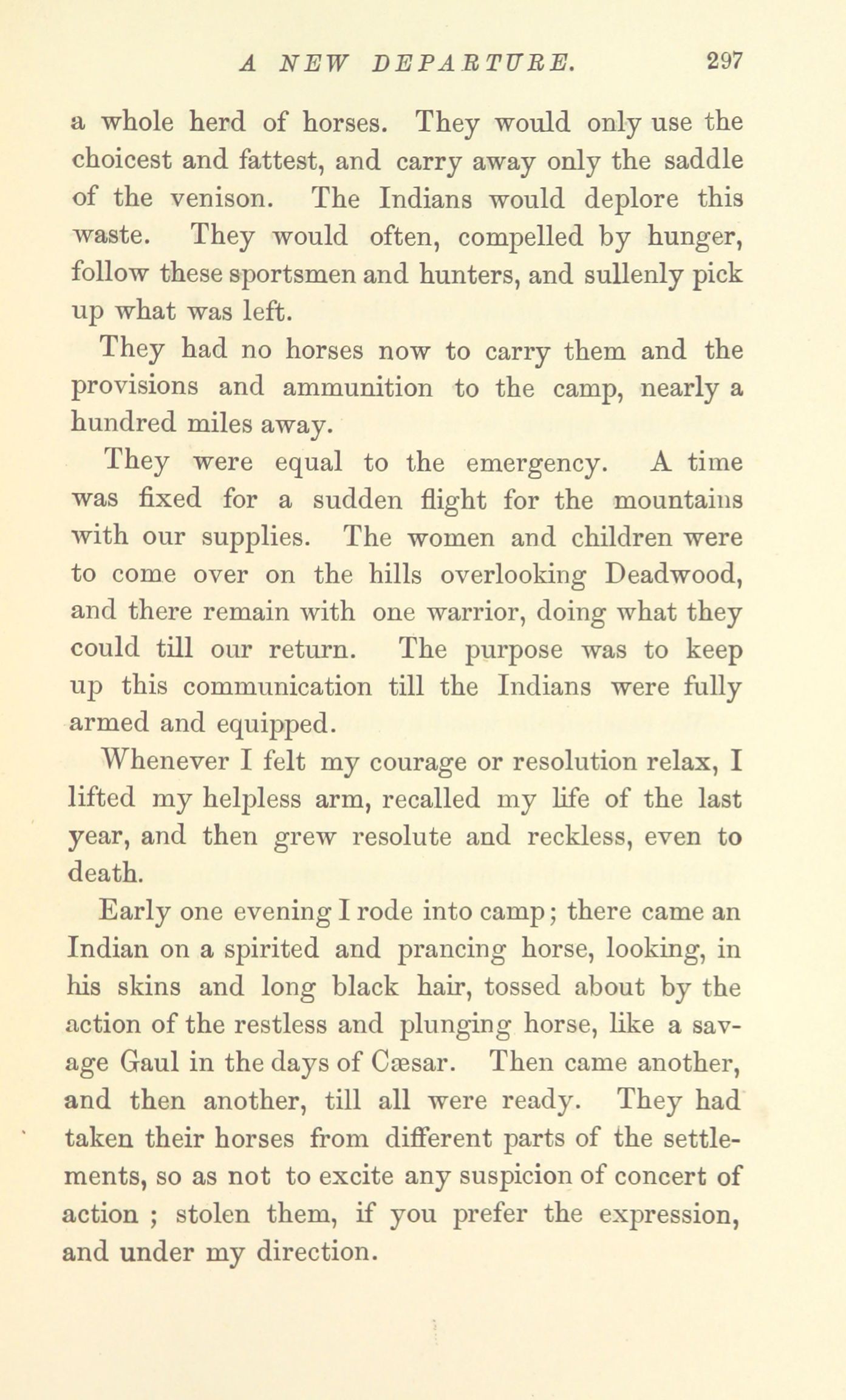 A NEW DEPARTURE. 297

a whole herd of horses. They would only use the choicest and fattest, and carry away only the saddle of the venison. The Indians would deplore this waste. They would often, compelled by hunger, follow these sportsmen and hunters, and sullenly pick up what was left.

They had no horses now to carry them and the provisions and ammunition to the camp, nearly a hundred miles away.

They were equal to the emergency. A time was fixed for a sudden flight for the mountains with our supplies. The women and children were to come over on the hills overlooking Deadwood, and there remain with one warrior, doing what they could till our return. The purpose was to keep up this communication till the Indians were fully armed and equipped.

Whenever I felt my courage or resolution relax, I lifted my helpless arm, recalled my life of the last year, and then grew resolute and reckless, even to death.

Early one evening I rode into camp; there came an Indian on a spirited and prancing horse, looking, in his skins and long black hair, tossed about by the action of the restless and plunging horse, like a savage Gaul in the days of Cæsar. Then came another, and then another, till all were ready. They had taken their horses from different parts of the settlements, so as not to excite any suspicion of concert of action ; stolen them, if you prefer the expression, and under my direction.